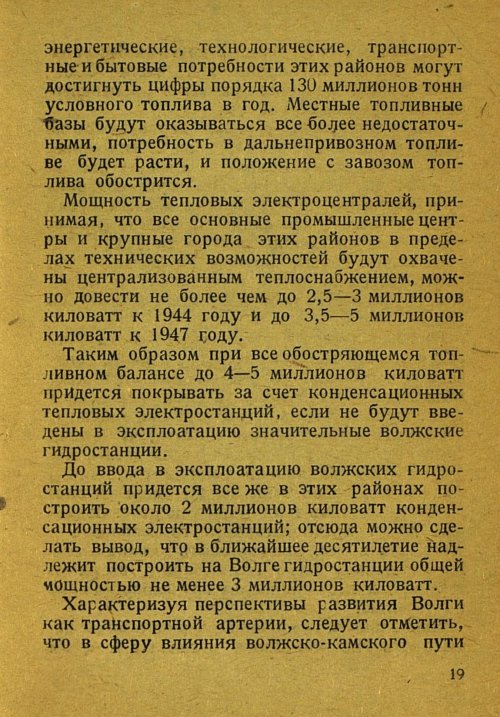 энергетические, технологические, транспортные и бытовые потребности этих районов могут достигнуть цифры порядка 130 миллионов тонн условного топлива в год. Местные топливные базы будут оказываться все более недостаточными, потребность в дальнепривозном топливе будет расти, и положение с завозом топлива обострится.

Мощность тепловых электроцентралей, принимая, что все основные промышленные центры и крупные города этих районов в пределах технических возможностей будут охвачены централизованным теплоснабжением, можно довести не более чем до 2,5—3 миллионов киловатт к 1944 году и до 3,5—5 миллионов киловатт к 1947 году.

Таким образом при все обостряющемся топливном балансе до 4—5 миллионов киловатт придется покрывать за счет конденсационных тепловых электростанций, если не будут введены в эксплоатацию значительные волжские гидростанции.

До ввода в эксплоатацию волжских гидростанций придется все же в этих районах построить около 2 миллионов киловатт конденсационных электростанций; отсюда можно сделать вывод, что в ближайшее десятилетие надлежит построить на Волге гидростанции общей мощностью не менее 3 миллионов киловатт.

Характеризуя перспективы развития Волги как транспортной артерии, следует отметить, что в сферу влияния волжско-камского пути

19